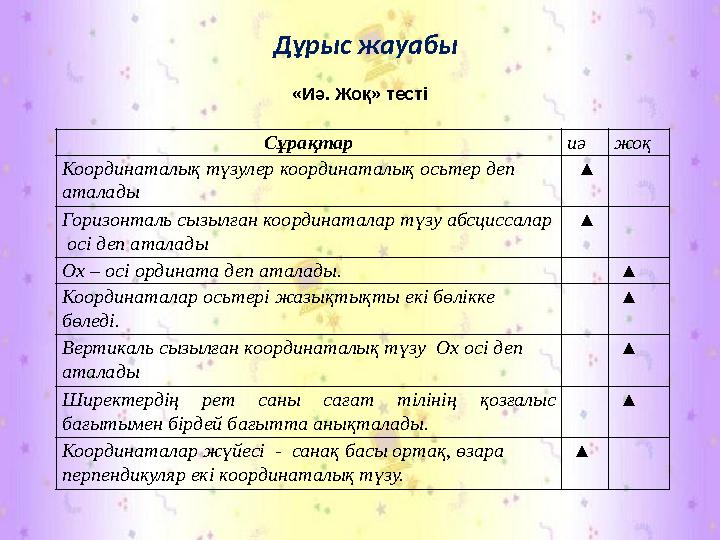 Дұрыс жауабы

«Иә. Жоқ» тесті

| Сұрақтар | иә | жоқ |
|---|---|---|
| Координаталық түзулер координаталық осьтер деп аталады | ▲ | |
| Горизонталь сызылған координаталар түзу абсциссалар осі деп аталады | ▲ | |
| Ох – осі ордината деп аталады. | | ▲ |
| Координаталар осьтері жазықтықты екі бөлікке бөледі. | | ▲ |
| Вертикаль сызылған координаталық түзу Ох осі деп аталады | | ▲ |
| Ширектердің рет саны сағат тілінің қозғалыс бағытымен бірдей бағытта анықталады. | | ▲ |
| Координаталар жүйесі - санақ басы ортақ, өзара перпендикуляр екі координаталық түзу. | ▲ | |